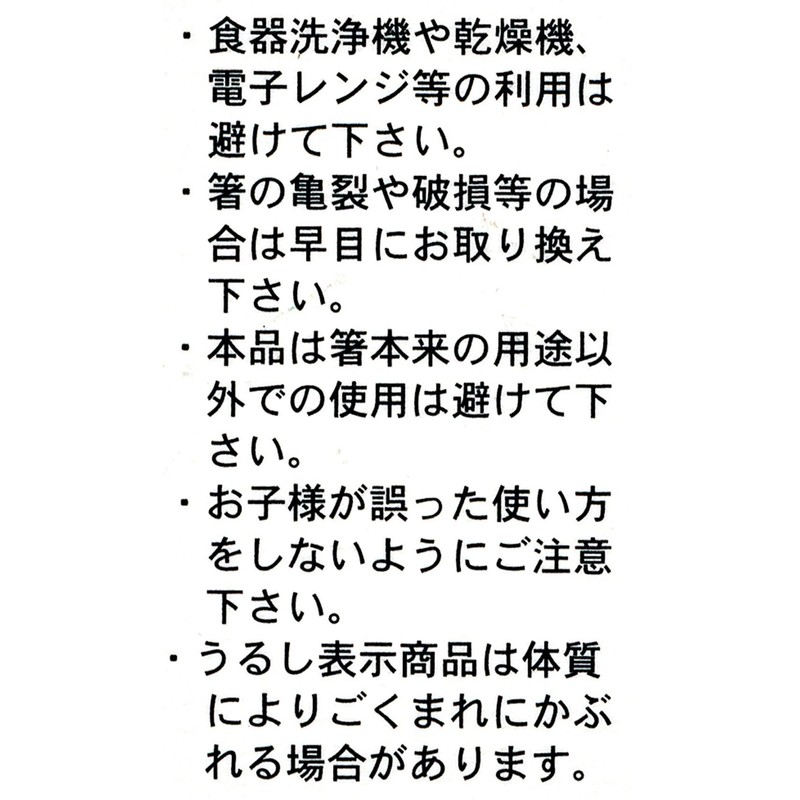 ・食器洗浄機や乾燥機、電子レンジ等の利用は避けて下さい。

・箸の亀裂や破損等の場合は早目にお取り換え下さい。

・本品は箸本来の用途以外での使用は避けて下さい。

・お子様が誤った使い方をしないようにご注意下さい。

・うるし表示商品は体質によりごくまれにかぶれる場合があります。